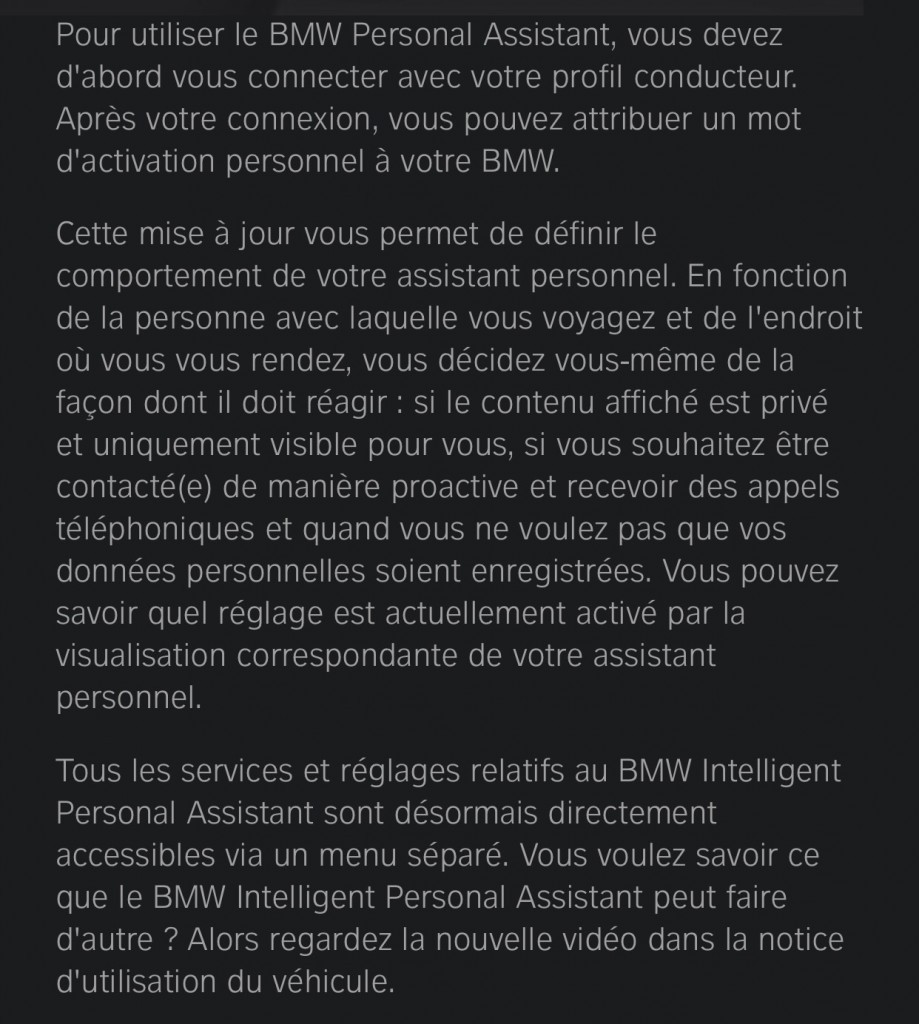 Pour utiliser le BMW Personal Assistant, vous devez d'abord vous connecter avec votre profil conducteur. Après votre connexion, vous pouvez attribuer un mot d'activation personnel à votre BMW.

Cette mise à jour vous permet de définir le comportement de votre assistant personnel. En fonction de la personne avec laquelle vous voyagez et de l'endroit où vous vous rendez, vous décidez vous-même de la façon dont il doit réagir : si le contenu affiché est privé et uniquement visible pour vous, si vous souhaitez être contacté(e) de manière proactive et recevoir des appels téléphoniques et quand vous ne voulez pas que vos données personnelles soient enregistrées. Vous pouvez savoir quel réglage est actuellement activé par la visualisation correspondante de votre assistant personnel.

Tous les services et réglages relatifs au BMW Intelligent Personal Assistant sont désormais directement accessibles via un menu séparé. Vous voulez savoir ce que le BMW Intelligent Personal Assistant peut faire d'autre ? Alors regardez la nouvelle vidéo dans la notice d'utilisation du véhicule.